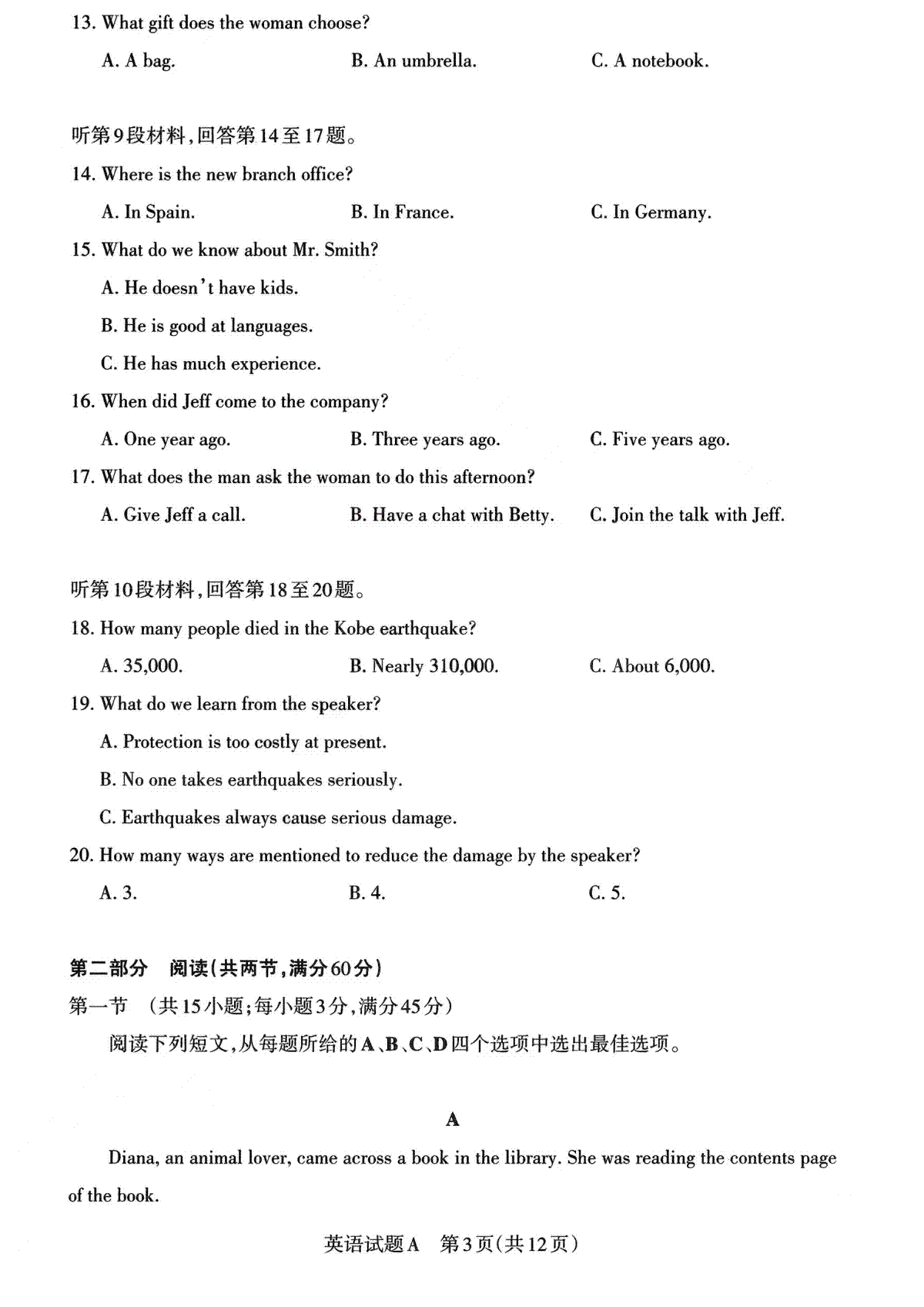 13. What gift does the woman choose?

A. A bag.

B. An umbrella.

C. A notebook.

听第9段材料,回答第14至17题。

14. Where is the new branch office?

A. In Spain.

B. In France.

C. In Germany.

15. What do we know about Mr. Smith?

A. He doesn't have kids.

B. He is good at languages.

C. He has much experience.

16. When did Jeff come to the company?

A. One year ago.

B. Three years ago.

C. Five years ago.

17. What does the man ask the woman to do this afternoon?

A. Give Jeff a call.

B. Have a chat with Betty.

C. Join the talk with Jeff.

听第10段材料,回答第18至20题。

18. How many people died in the Kobe earthquake?

A. 35,000.

B. Nearly 310,000.

C. About 6,000.

19. What do we learn from the speaker?

A. Protection is too costly at present.

B. No one takes earthquakes seriously.

C. Earthquakes always cause serious damage.

20. How many ways are mentioned to reduce the damage by the speaker?

A. 3.

B. 4.

C. 5.

第二部分 阅读(共两节,满分60分)

第一节 (共15小题;每小题3分,满分45分)

阅读下列短文,从每题所给的A、B、C、D四个选项中选出最佳选项。

A

Diana, an animal lover, came across a book in the library. She was reading the contents page of the book.

英语试题A 第3页(共12页)